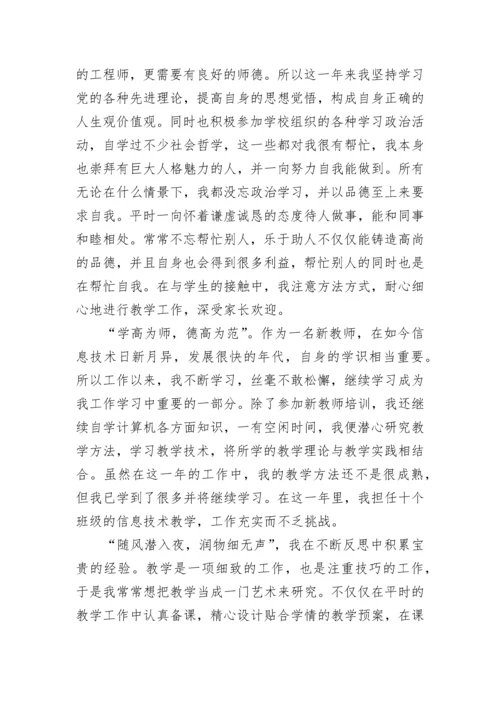 的工程师，更需要有良好的师德。所以这一年来我坚持学习党的各种先进理论，提高自身的思想觉悟，构成自身正确的人生观价值观。同时也积极参加学校组织的各种学习政治活动，自学过不少社会哲学，这一些都对我很有帮忙，我本身也崇拜有巨大人格魅力的人，并一向努力自我能做到。所有无论在什么情景下，我都没忘政治学习，并以品德至上来要求自我。平时一向怀着谦虚诚恳的态度待人做事，能和同事和睦相处。常常不忘帮忙别人，乐于助人不仅仅能铸造高尚的品德，并且自身也会得到很多利益，帮忙别人的同时也是在帮忙自我。在与学生的接触中，我注意方法方式，耐心细心地进行教学工作，深受家长欢迎。

“学高为师，德高为范”。作为一名新教师，在如今信息技术日新月异，发展很快的年代，自身的学识相当重要。所以工作以来，我不断学习，丝毫不敢松懈，继续学习成为我工作学习中重要的一部分。除了参加新教师培训，我还继续自学计算机各方面知识，一有空闲时间，我便潜心研究教学方法，学习教学技术，将所学的教学理论与教学实践相结合。虽然在这一年的工作中，我的教学方法还不是很成熟，但我已学到了很多并将继续学习。在这一年里，我担任十个班级的信息技术教学，工作充实而不乏挑战。

“随风潜入夜，润物细无声”，我在不断反思中积累宝贵的经验。教学是一项细致的工作，也是注重技巧的工作，于是我常常想把教学当成一门艺术来研究。不仅仅在平时的教学工作中认真备课，精心设计贴合学情的教学预案，在课